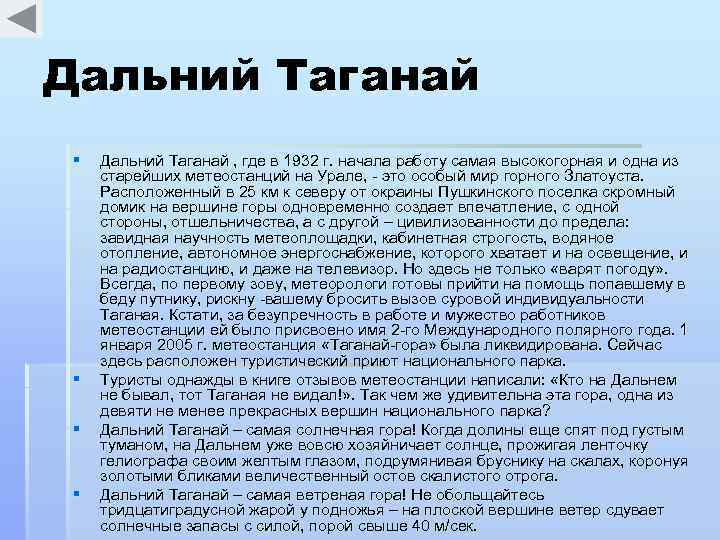 Дальний Таганай

Дальний Таганай , где в 1932 г. начала работу самая высокогорная и одна из старейших метеостанций на Урале, - это особый мир горного Златоуста. Расположенный в 25 км к северу от окраины Пушкинского поселка скромный домик на вершине горы одновременно создает впечатление, с одной стороны, отшельничества, а с другой – цивилизованности до предела: завидная научность метеоплощадки, кабинетная строгость, водяное отопление, автономное энергоснабжение, которого хватает и на освещение, и на радиостанцию, и даже на телевизор. Но здесь не только «варят погоду». Всегда, по первому зову, метеорологи готовы прийти на помощь попавшему в беду путнику, рискну -вашему бросить вызов суровой индивидуальности Таганая. Кстати, за безупречность в работе и мужество работников метеостанции ей было присвоено имя 2-го Международного полярного года. 1 января 2005 г. метеостанция «Таганай-гора» была ликвидирована. Сейчас здесь расположен туристический приют национального парка.

Туристы однажды в книге отзывов метеостанции написали: «Кто на Дальнем не бывал, тот Таганая не видал!». Так чем же удивительна эта гора, одна из девяти не менее прекрасных вершин национального парка?

Дальний Таганай – самая солнечная гора! Когда долины еще спят под густым туманом, на Дальнем уже вовсю хозяйничает солнце, прожигая ленточку гелиографа своим желтым глазом, подрумянивая бруснику на скалах, коронуя золотыми бликами величественный остов скалистого отрога.

Дальний Таганай – самая ветреная гора! Не обольщайтесь тридцатиградусной жарой у подножья – на плоской вершине ветер сдувает солнечные запасы с силой, порой свыше 40 м/сек.